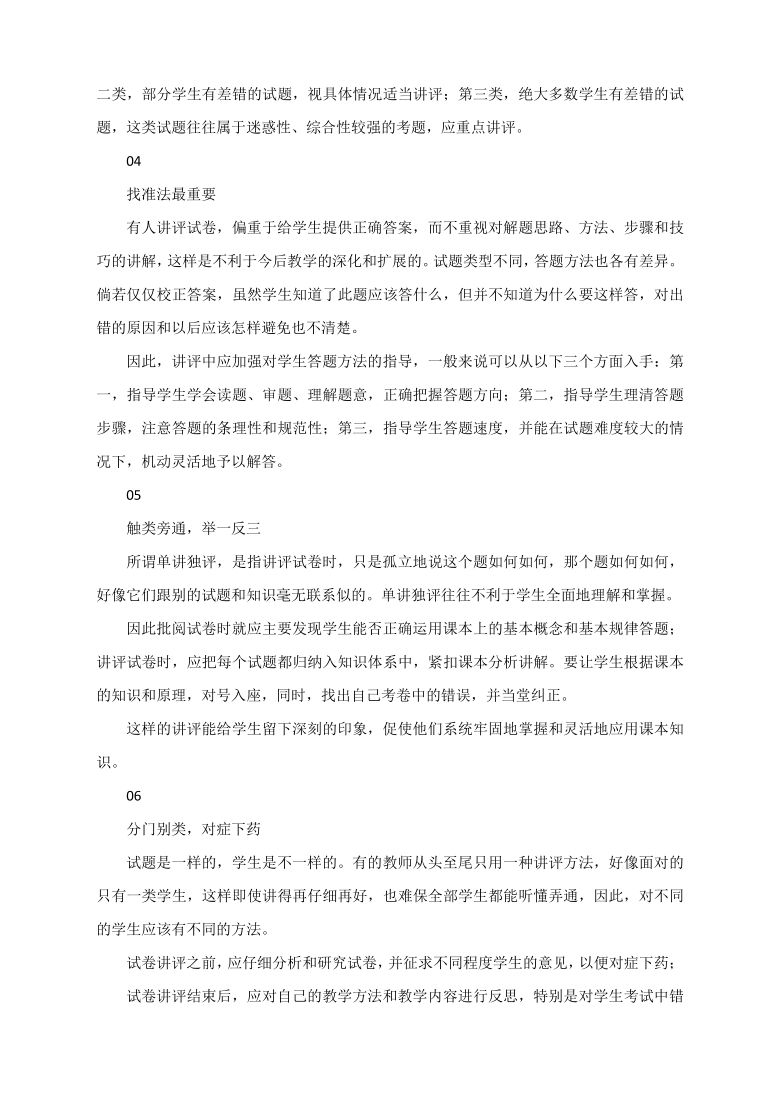 二类，部分学生有差错的试题，视具体情况适当讲评；第三类，绝大多数学生有差错的试题，这类试题往往属于迷惑性、综合性较强的考题，应重点讲评。

04

找准法最重要

有人讲评试卷，偏重于给学生提供正确答案，而不重视对解题思路、方法、步骤和技巧的讲解，这样是不利于今后教学的深化和扩展的。试题类型不同，答题方法也各有差异。倘若仅仅校正答案，虽然学生知道了此题应该答什么，但并不知道为什么要这样答，对出错的原因和以后应该怎样避免也不清楚。

因此，讲评中应加强对学生答题方法的指导，一般来说可以从以下三个方面入手：第一，指导学生学会读题、审题、理解题意，正确把握答题方向；第二，指导学生理清答题步骤，注意答题的条理性和规范性；第三，指导学生答题速度，并能在试题难度较大的情况下，机动灵活地予以解答。

05

触类旁通，举一反三

所谓单讲独评，是指讲评试卷时，只是孤立地说这个题如何如何，那个题如何如何，好像它们跟别的试题和知识毫无联系似的。单讲独评往往不利于学生全面地理解和掌握。

因此批阅试卷时就应主要发现学生能否正确运用课本上的基本概念和基本规律答题；讲评试卷时，应把每个试题都归纳入知识体系中，紧扣课本分析讲解。要让学生根据课本的知识和原理，对号入座，同时，找出自己考卷中的错误，并当堂纠正。

这样的讲评能给学生留下深刻的印象，促使他们系统牢固地掌握和灵活地应用课本知识。

06

分门别类，对症下药

试题是一样的，学生是不一样的。有的教师从头至尾只用一种讲评方法，好像面对的只有一类学生，这样即使讲得再仔细再好，也难保全部学生都能听懂弄通，因此，对不同的学生应该有不同的方法。

试卷讲评之前，应仔细分析和研究试卷，并征求不同程度学生的意见，以便对症下药；

试卷讲评结束后，应对自己的教学方法和教学内容进行反思，特别是对学生考试中错